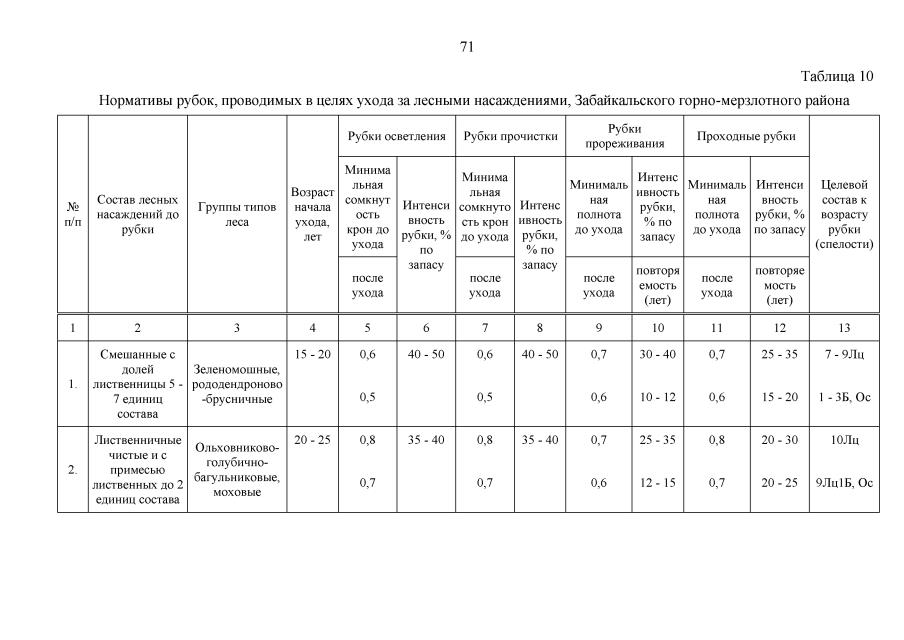 71

Таблица 10

Нормативы рубок, проводимых в целях ухода за лесными насаждениями, Забайкальского горно-мерзлотного района

| № п/п | Состав лесных насаждений до рубки | Группы типов леса | Возраст начала ухода, лет | Рубки осветления: Минимальная сомкнутость крон до ухода / после ухода | Рубки осветления: Интенсивность рубки, % по запасу | Рубки прочистки: Минимальная сомкнутость крон до ухода / после ухода | Рубки прочистки: Интенсивность рубки, % по запасу | Рубки прореживания: Минимальная полнота до ухода / после ухода | Рубки прореживания: Интенсивность рубки, % по запасу / повторяемость (лет) | Проходные рубки: Минимальная полнота до ухода / после ухода | Проходные рубки: Интенсивность рубки, % по запасу / повторяемость (лет) | Целевой состав к возрасту рубки (спелости) |
|---|---|---|---|---|---|---|---|---|---|---|---|---|
| 1 | 2 | 3 | 4 | 5 | 6 | 7 | 8 | 9 | 10 | 11 | 12 | 13 |
| 1. | Смешанные с долей лиственницы 5 - 7 единиц состава | Зеленомошные, рододендроново-брусничные | 15 - 20 | 0,6 | 40 - 50 | 0,6 | 40 - 50 | 0,7 | 30 - 40 | 0,7 | 25 - 35 | 7 - 9Лц |
| | | | | 0,5 | | 0,5 | | 0,6 | 10 - 12 | 0,6 | 15 - 20 | 1 - 3Б, Ос |
| 2. | Лиственничные чистые и с примесью лиственных до 2 единиц состава | Ольховниково-голубично-багульниковые, моховые | 20 - 25 | 0,8 | 35 - 40 | 0,8 | 35 - 40 | 0,7 | 25 - 35 | 0,8 | 20 - 30 | 10Лц |
| | | | | 0,7 | | 0,7 | | 0,6 | 12 - 15 | 0,7 | 20 - 25 | 9Лц1Б, Ос |